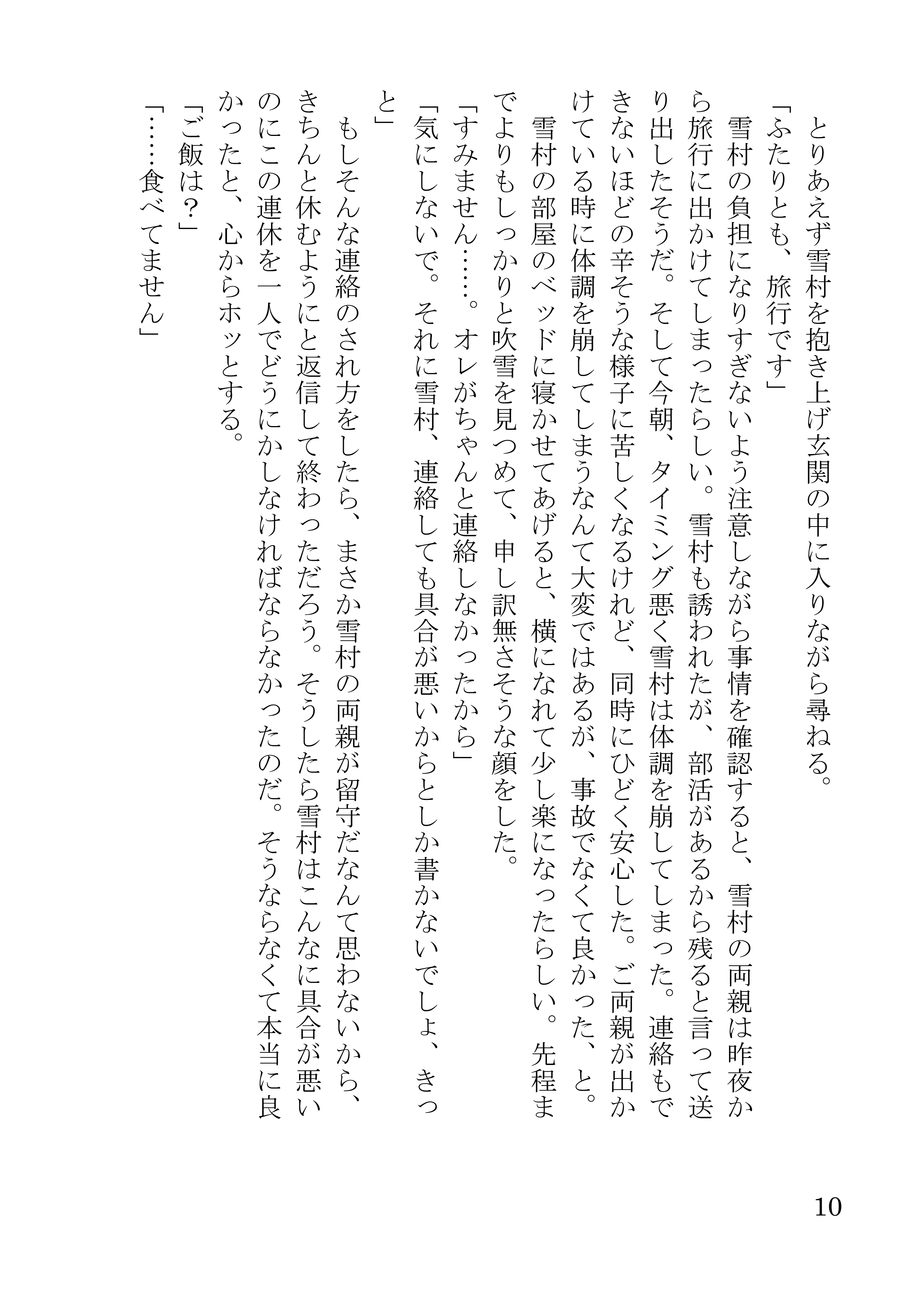 とりあえず雪村を抱き上げ玄関の中に入りながら尋ねる。

「ふたりとも、旅行です」

雪村の負担になりすぎないよう注意しながら事情を確認すると、雪村の両親は昨夜から旅行に出かけてしまったらしい。雪村も誘われたが、部活があるから残ると言って送り出したそうだ。そして今朝、タイミング悪く雪村は体調を崩してしまった。連絡もできないほどの辛そうな様子に苦しくなるけれど、同時にひどく安心した。ご両親が出かけている時に体調を崩してしまうなんて大変ではあるが、事故でなくて良かった、と。

雪村の部屋のベッドに寝かせてあげると、横になれて少し楽になったらしい。先程までよりもしっかりと吹雪を見つめて、申し訳無さそうな顔をした。

「すみません……。オレがちゃんと連絡しなかったから」

「気にしないで。それに雪村、連絡しても具合が悪いからとしか書かないでしょ、きっと」

もしそんな連絡のされ方をしたら、まさか雪村の両親が留守だなんて思わないから、きちんと休むようにと返信して終わっただろう。そうしたら雪村はこんなに具合が悪いのにこの連休を一人でどうにかしなければならなかったのだ。そうならなくて本当に良かったと、心からホッとする。

「ご飯は？」

「……食べてません」

10